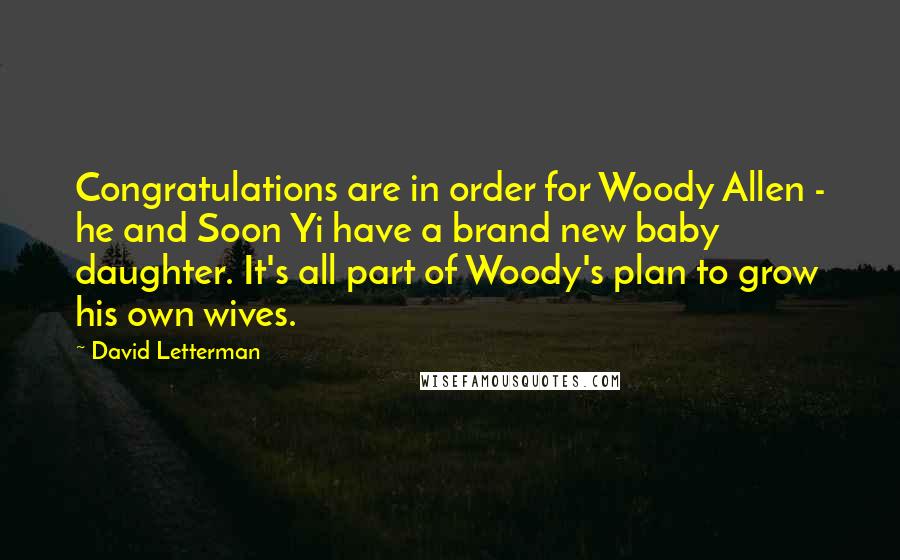 Congratulations are in order for Woody Allen - he and Soon Yi have a brand new baby daughter. It's all part of Woody's plan to grow his own wives.

~ David Letterman

WISEFAMOUSQUOTES.COM